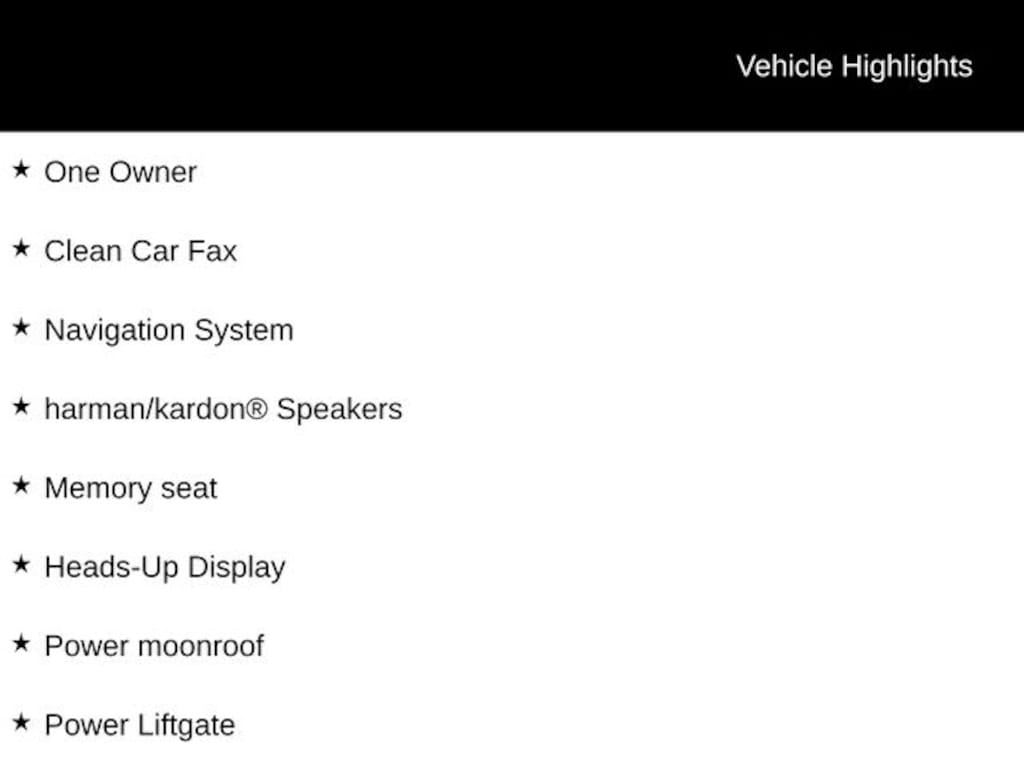 Vehicle Highlights

★ One Owner

★ Clean Car Fax

★ Navigation System

★ harman/kardon® Speakers

★ Memory seat

★ Heads-Up Display

★ Power moonroof

★ Power Liftgate